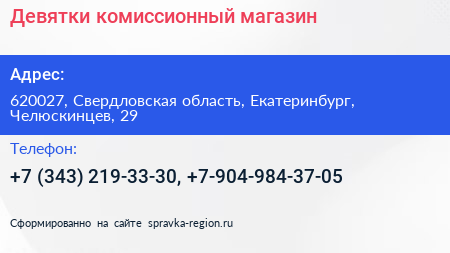 Девятки комиссионный магазин

Адрес:

620027, Свердловская область, Екатеринбург, Челюскинцев, 29

Телефон:

+7 (343) 219-33-30, +7-904-984-37-05

Сформированно на сайте spravka-region.ru